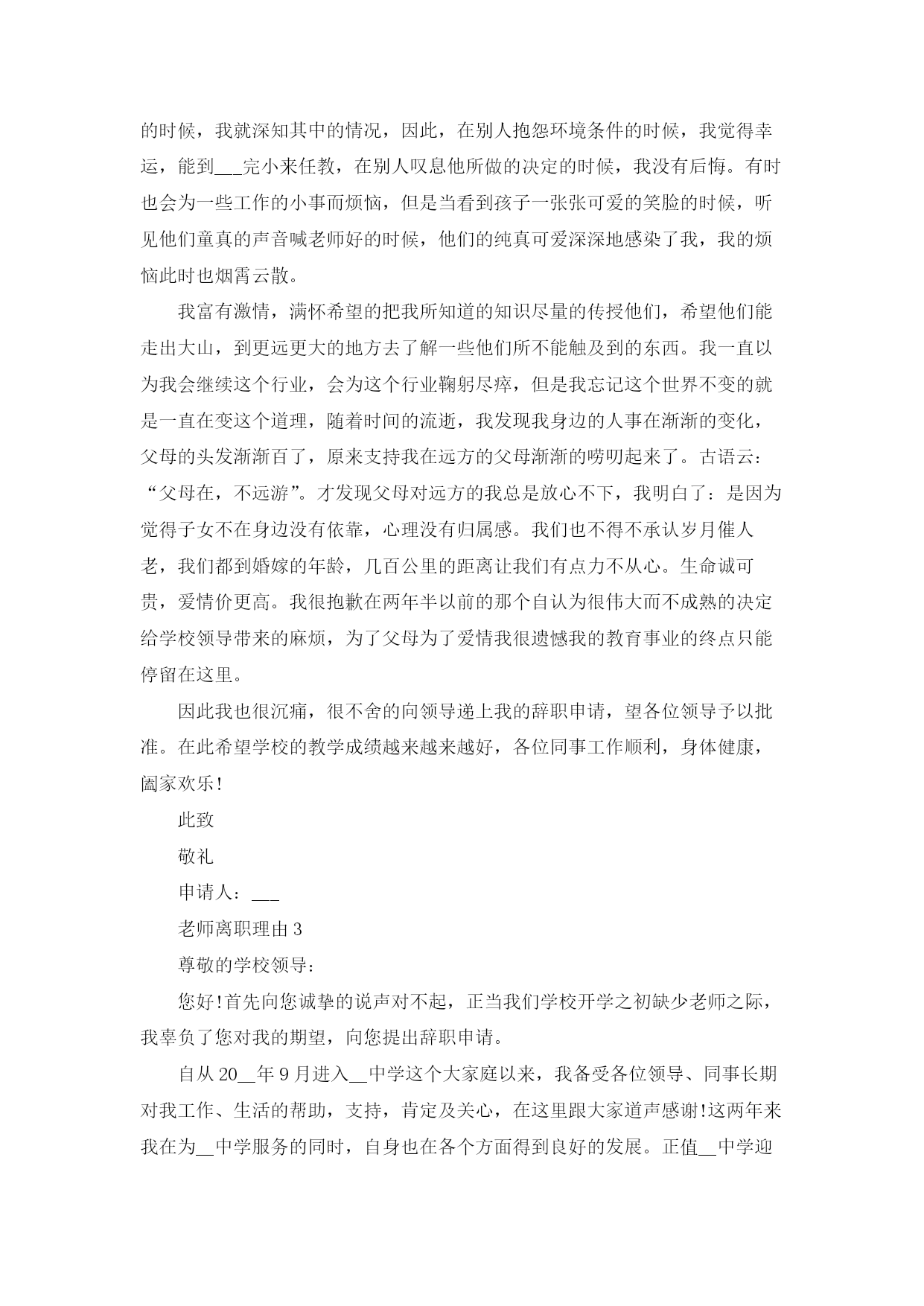 的时候，我就深知其中的情况，因此，在别人抱怨环境条件的时候，我觉得幸运，能到___完小来任教，在别人叹息他所做的决定的时候，我没有后悔。有时也会为一些工作的小事而烦恼，但是当看到孩子一张张可爱的笑脸的时候，听见他们童真的声音喊老师好的时候，他们的纯真可爱深深地感染了我，我的烦恼此时也烟霄云散。

我富有激情，满怀希望的把我所知道的知识尽量的传授他们，希望他们能走出大山，到更远更大的地方去了解一些他们所不能触及到的东西。我一直以为我会继续这个行业，会为这个行业鞠躬尽瘁，但是我忘记这个世界不变的就是一直在变这个道理，随着时间的流逝，我发现我身边的人事在渐渐的变化，父母的头发渐渐百了，原来支持我在远方的父母渐渐的唠叨起来了。古语云：“父母在，不远游”。才发现父母对远方的我总是放心不下，我明白了：是因为觉得子女不在身边没有依靠，心理没有归属感。我们也不得不承认岁月催人老，我们都到婚嫁的年龄，几百公里的距离让我们有点力不从心。生命诚可贵，爱情价更高。我很抱歉在两年半以前的那个自认为很伟大而不成熟的决定给学校领导带来的麻烦，为了父母为了爱情我很遗憾我的教育事业的终点只能停留在这里。

因此我也很沉痛，很不舍的向领导递上我的辞职申请，望各位领导予以批准。在此希望学校的教学成绩越来越来越好，各位同事工作顺利，身体健康，阖家欢乐!

此致

敬礼

申请人：___

老师离职理由3

尊敬的学校领导：

您好!首先向您诚挚的说声对不起，正当我们学校开学之初缺少老师之际，我辜负了您对我的期望，向您提出辞职申请。

自从20__年9月进入__中学这个大家庭以来，我备受各位领导、同事长期对我工作、生活的帮助，支持，肯定及关心，在这里跟大家道声感谢!这两年来我在为__中学服务的同时，自身也在各个方面得到良好的发展。正值__中学迎